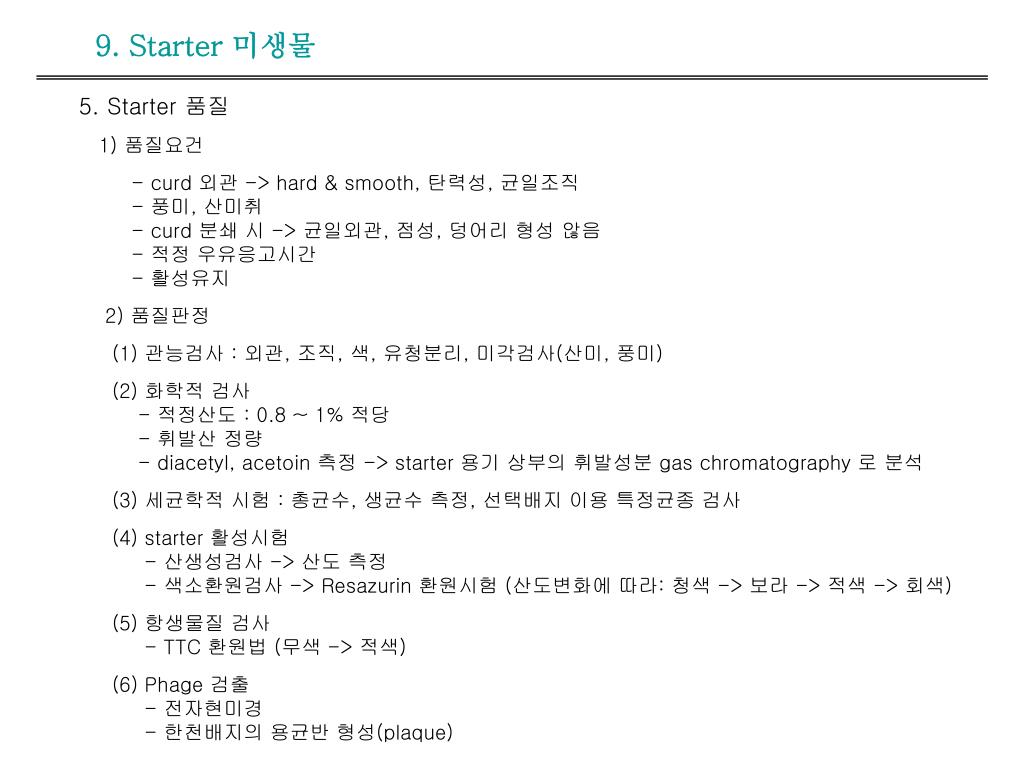 9. Starter 미생물

5. Starter 품질

1) 품질요건

- curd 외관 -> hard & smooth, 탄력성, 균일조직
- 풍미, 산미취
- curd 분쇄 시 -> 균일외관, 점성, 덩어리 형성 않음
- 적정 우유응고시간
- 활성유지

2) 품질판정

(1) 관능검사 : 외관, 조직, 색, 유청분리, 미각검사(산미, 풍미)

(2) 화학적 검사
- 적정산도 : 0.8 ~ 1% 적당
- 휘발산 정량
- diacetyl, acetoin 측정 -> starter 용기 상부의 휘발성분 gas chromatography 로 분석

(3) 세균학적 시험 : 총균수, 생균수 측정, 선택배지 이용 특정균종 검사

(4) starter 활성시험
- 산생성검사 -> 산도 측정
- 색소환원검사 -> Resazurin 환원시험 (산도변화에 따라: 청색 -> 보라 -> 적색 -> 회색)

(5) 항생물질 검사
- TTC 환원법 (무색 -> 적색)

(6) Phage 검출
- 전자현미경
- 한천배지의 용균반 형성(plaque)